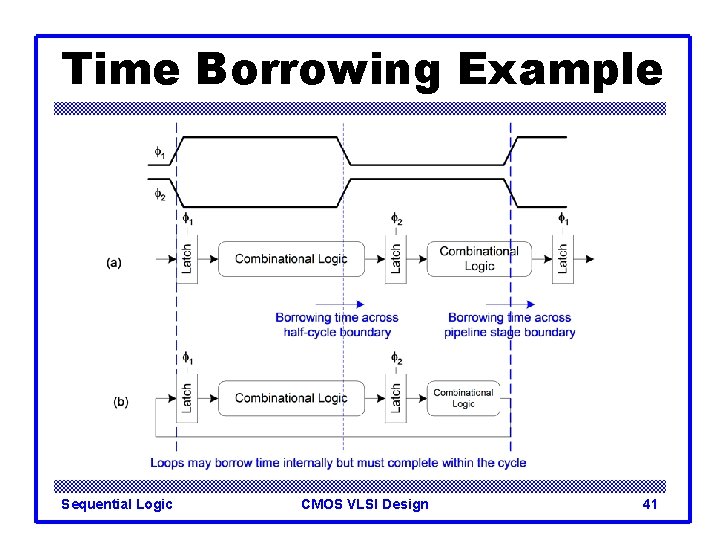 Time Borrowing Example

$\phi_1$

$\phi_2$

$\phi_1$

$\phi_2$

$\phi_1$

(a)

Latch

Combinational Logic

Latch

Combinational Logic

Latch

Borrowing time across half-cycle boundary

Borrowing time across pipeline stage boundary

$\phi_1$

$\phi_2$

(b)

Latch

Combinational Logic

Latch

Combinational Logic

Loops may borrow time internally but must complete within the cycle

Sequential Logic

CMOS VLSI Design

41